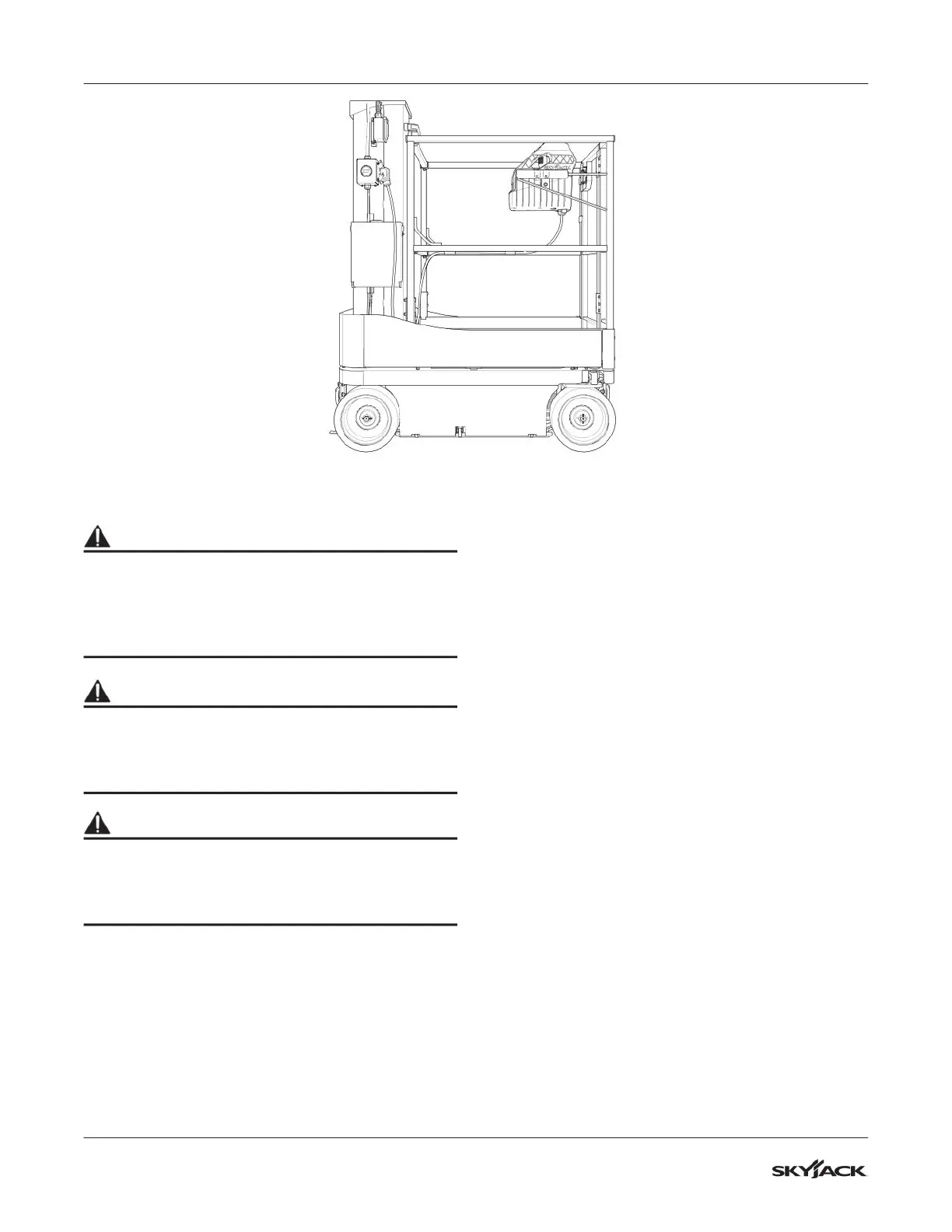 SKYJACK